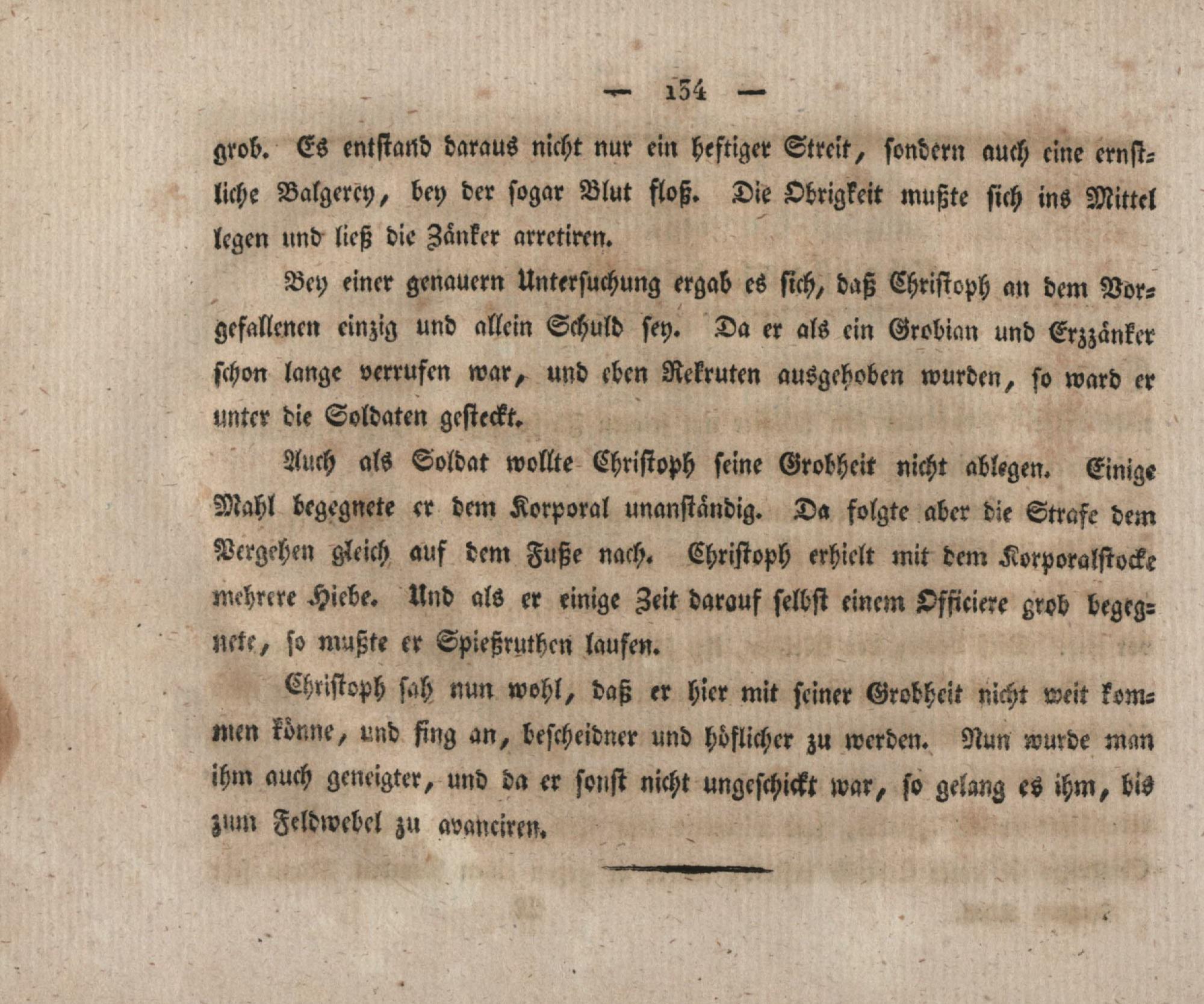 — 134 —

grob. Es entstand daraus nicht nur ein heftiger Streit, sondern auch eine ernstliche Balgerey, bey der sogar Blut floß. Die Obrigkeit mußte sich ins Mittel legen und ließ die Zänker arretiren.

Bey einer genauern Untersuchung ergab es sich, daß Christoph an dem Vorgefallenen einzig und allein Schuld sey. Da er als ein Grobian und Erzzänker schon lange verrufen war, und eben Rekruten ausgehoben wurden, so ward er unter die Soldaten gesteckt.

Auch als Soldat wollte Christoph seine Grobheit nicht ablegen. Einige Mahl begegnete er dem Korporal unanständig. Da folgte aber die Strafe dem Vergehen gleich auf dem Fuße nach. Christoph erhielt mit dem Korporalstocke mehrere Hiebe. Und als er einige Zeit darauf selbst einem Officiere grob begegnete, so mußte er Spießruthen laufen.

Christoph sah nun wohl, daß er hier mit seiner Grobheit nicht weit kommen könne, und fing an, bescheidner und höflicher zu werden. Nun wurde man ihm auch geneigter, und da er sonst nicht ungeschickt war, so gelang es ihm, bis zum Feldwebel zu avanciren.